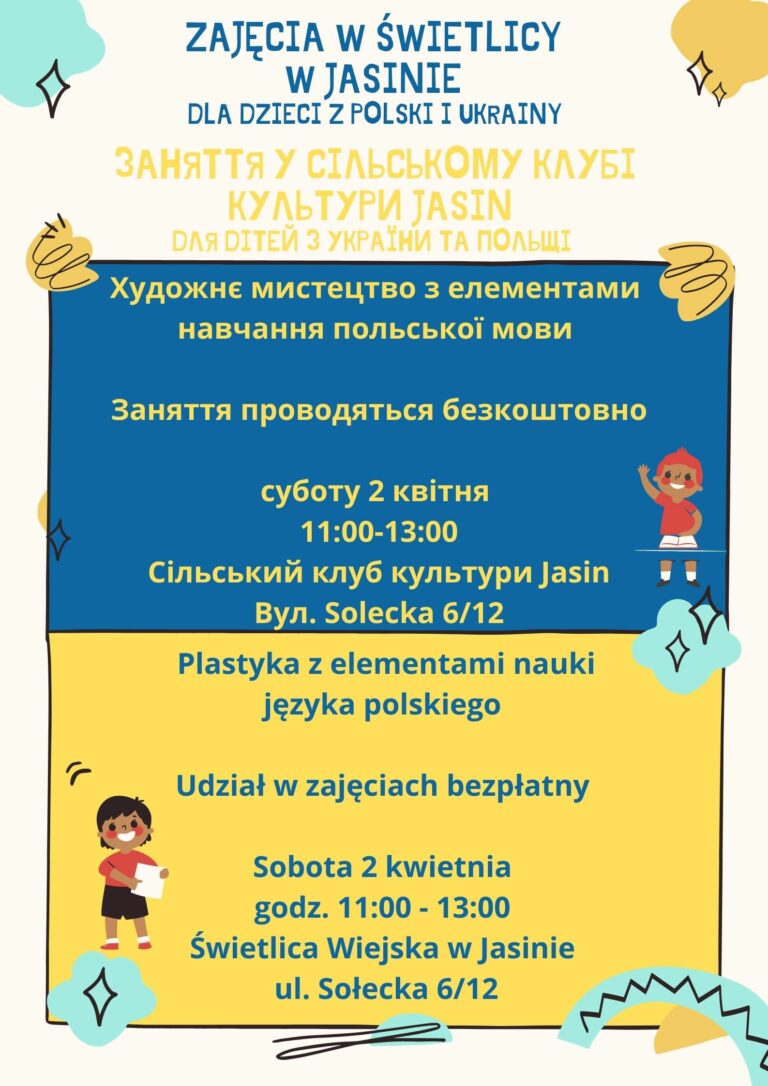 ZAJĘCIA W ŚWIETLICY W JASINIE
DLA DZIECI Z POLSKI I UKRAINY

ЗАНЯТТЯ У СІЛЬСЬКОМУ КЛУБІ КУЛЬТУРИ JASIN
ДЛЯ ДІТЕЙ З УКРАЇНИ ТА ПОЛЬЩІ

Художнє мистецтво з елементами навчання польської мови

Заняття проводяться безкоштовно

суботу 2 квітня
11:00-13:00
Сільський клуб культури Jasin
Вул. Solecka 6/12

Plastyka z elementami nauki języka polskiego

Udział w zajęciach bezpłatny

Sobota 2 kwietnia
godz. 11:00 - 13:00
Świetlica Wiejska w Jasinie
ul. Sołecka 6/12